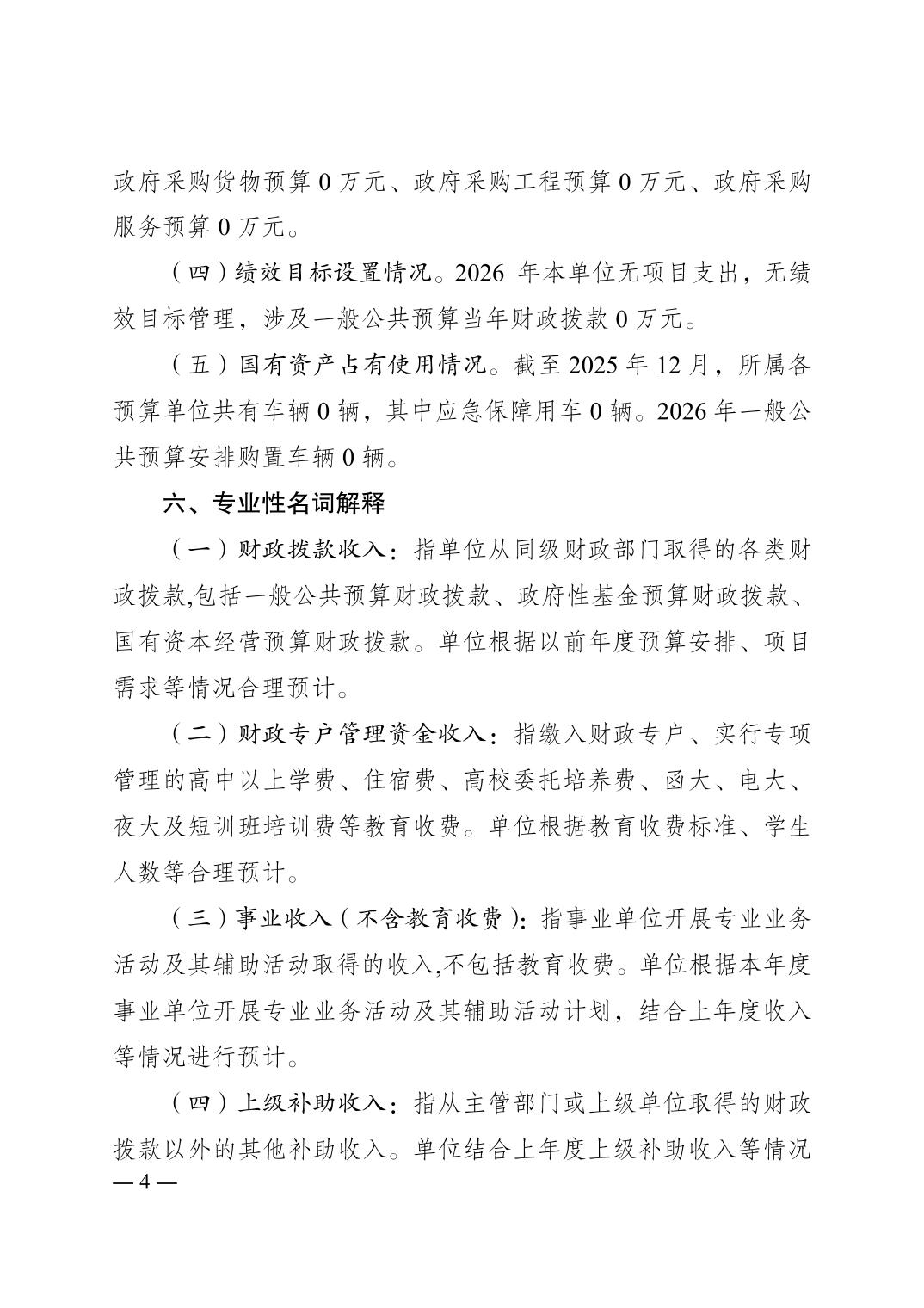 政府采购货物预算 0 万元、政府采购工程预算 0 万元、政府采购服务预算 0 万元。

（四）绩效目标设置情况。2026 年本单位无项目支出，无绩效目标管理，涉及一般公共预算当年财政拨款 0 万元。

（五）国有资产占有使用情况。截至 2025 年 12 月，所属各预算单位共有车辆 0 辆，其中应急保障用车 0 辆。2026 年一般公共预算安排购置车辆 0 辆。

六、专业性名词解释

（一）财政拨款收入：指单位从同级财政部门取得的各类财政拨款,包括一般公共预算财政拨款、政府性基金预算财政拨款、国有资本经营预算财政拨款。单位根据以前年度预算安排、项目需求等情况合理预计。

（二）财政专户管理资金收入：指缴入财政专户、实行专项管理的高中以上学费、住宿费、高校委托培养费、函大、电大、夜大及短训班培训费等教育收费。单位根据教育收费标准、学生人数等合理预计。

（三）事业收入（不含教育收费）：指事业单位开展专业业务活动及其辅助活动取得的收入,不包括教育收费。单位根据本年度事业单位开展专业业务活动及其辅助活动计划，结合上年度收入等情况进行预计。

（四）上级补助收入：指从主管部门或上级单位取得的财政拨款以外的其他补助收入。单位结合上年度上级补助收入等情况

— 4 —